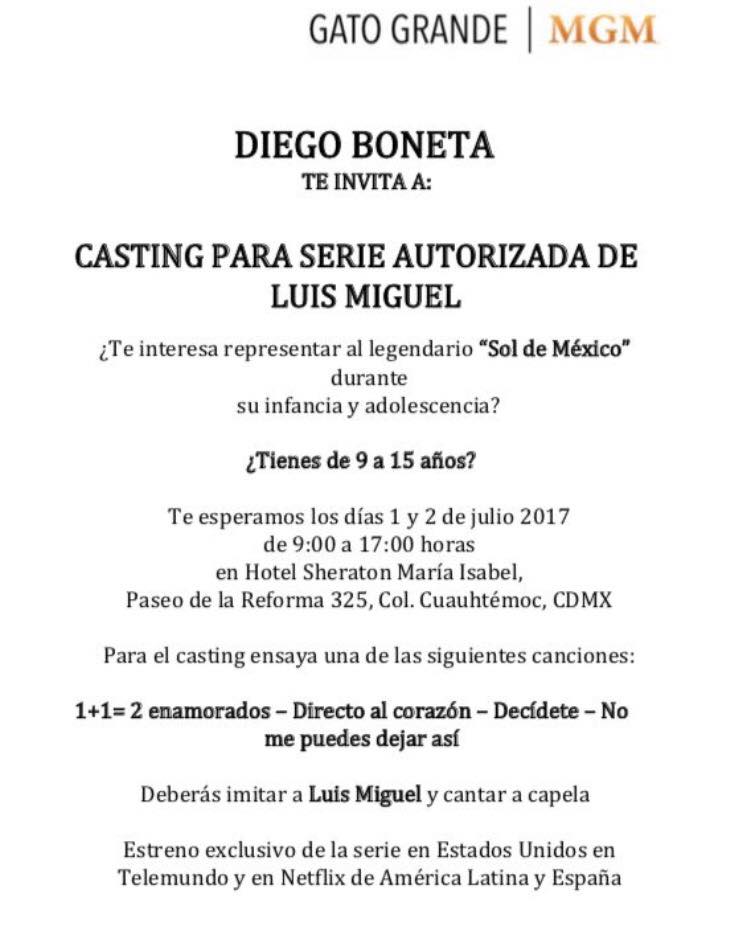 GATO GRANDE | MGM

DIEGO BONETA
TE INVITA A:

CASTING PARA SERIE AUTORIZADA DE LUIS MIGUEL

¿Te interesa representar al legendario "Sol de México"
durante
su infancia y adolescencia?

¿Tienes de 9 a 15 años?

Te esperamos los días 1 y 2 de julio 2017
de 9:00 a 17:00 horas
en Hotel Sheraton María Isabel,
Paseo de la Reforma 325, Col. Cuauhtémoc, CDMX

Para el casting ensaya una de las siguientes canciones:

1+1= 2 enamorados – Directo al corazón – Decídete – No me puedes dejar así

Deberás imitar a Luis Miguel y cantar a capela

Estreno exclusivo de la serie en Estados Unidos en Telemundo y en Netflix de América Latina y España